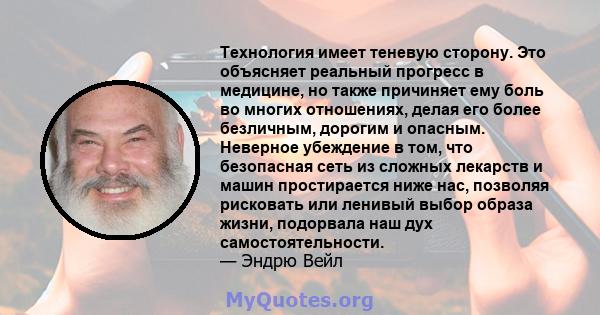 Технология имеет теневую сторону. Это объясняет реальный прогресс в медицине, но также причиняет ему боль во многих отношениях, делая его более безличным, дорогим и опасным. Неверное убеждение в том, что безопасная сеть из сложных лекарств и машин простирается ниже нас, позволяя рисковать или ленивый выбор образа жизни, подорвала наш дух самостоятельности.
— Эндрю Вейл

MyQuotes.org